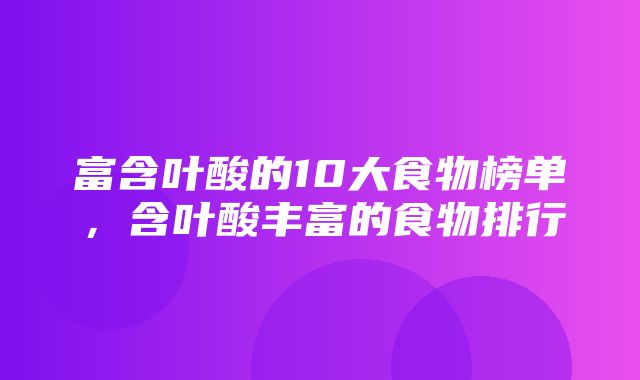 富含叶酸的10大食物榜单，含叶酸丰富的食物排行